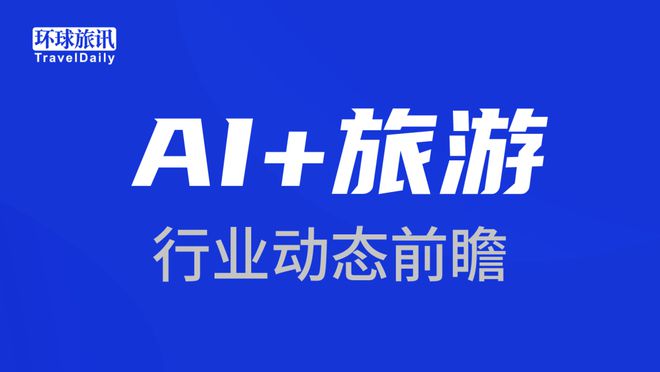 环球旅讯
TravelDaily

AI+旅游

行业动态前瞻